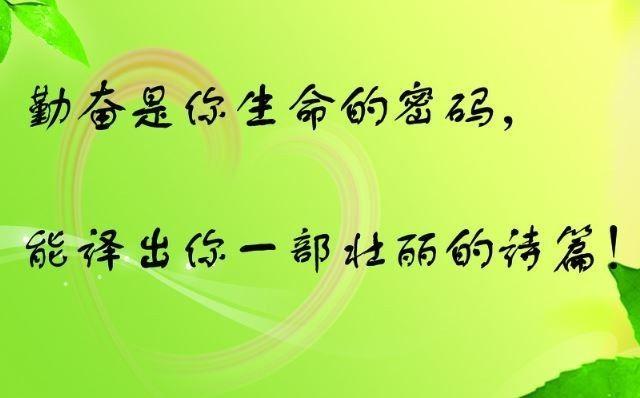 勤奋是你生命的密码，

能译出你一部壮丽的诗篇！